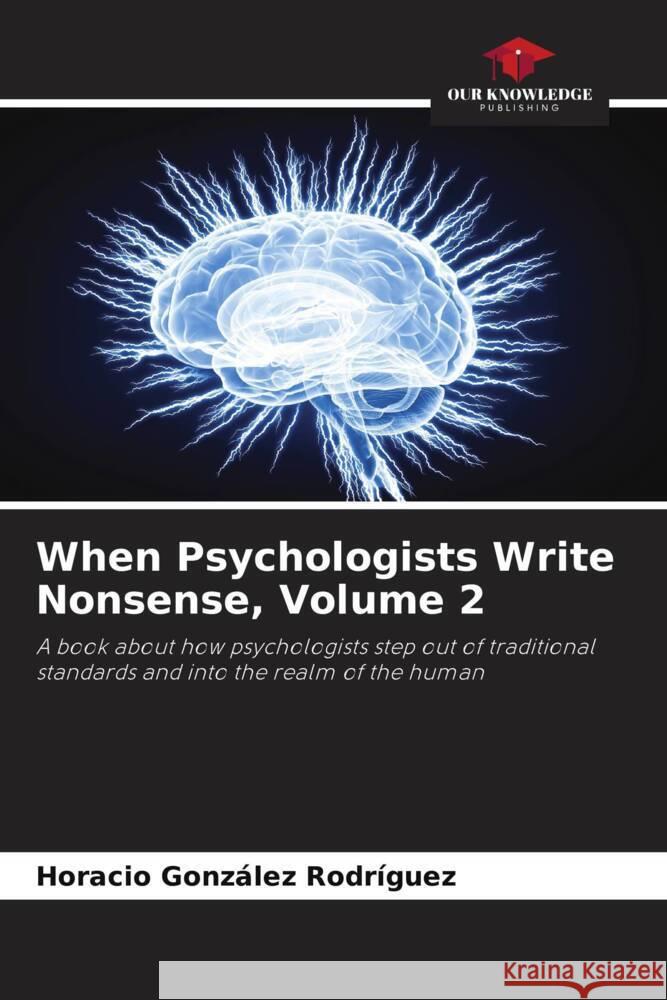 OUR KNOWLEDGE
PUBLISHING

When Psychologists Write Nonsense, Volume 2

A book about how psychologists step out of traditional standards and into the realm of the human

Horacio González Rodríguez